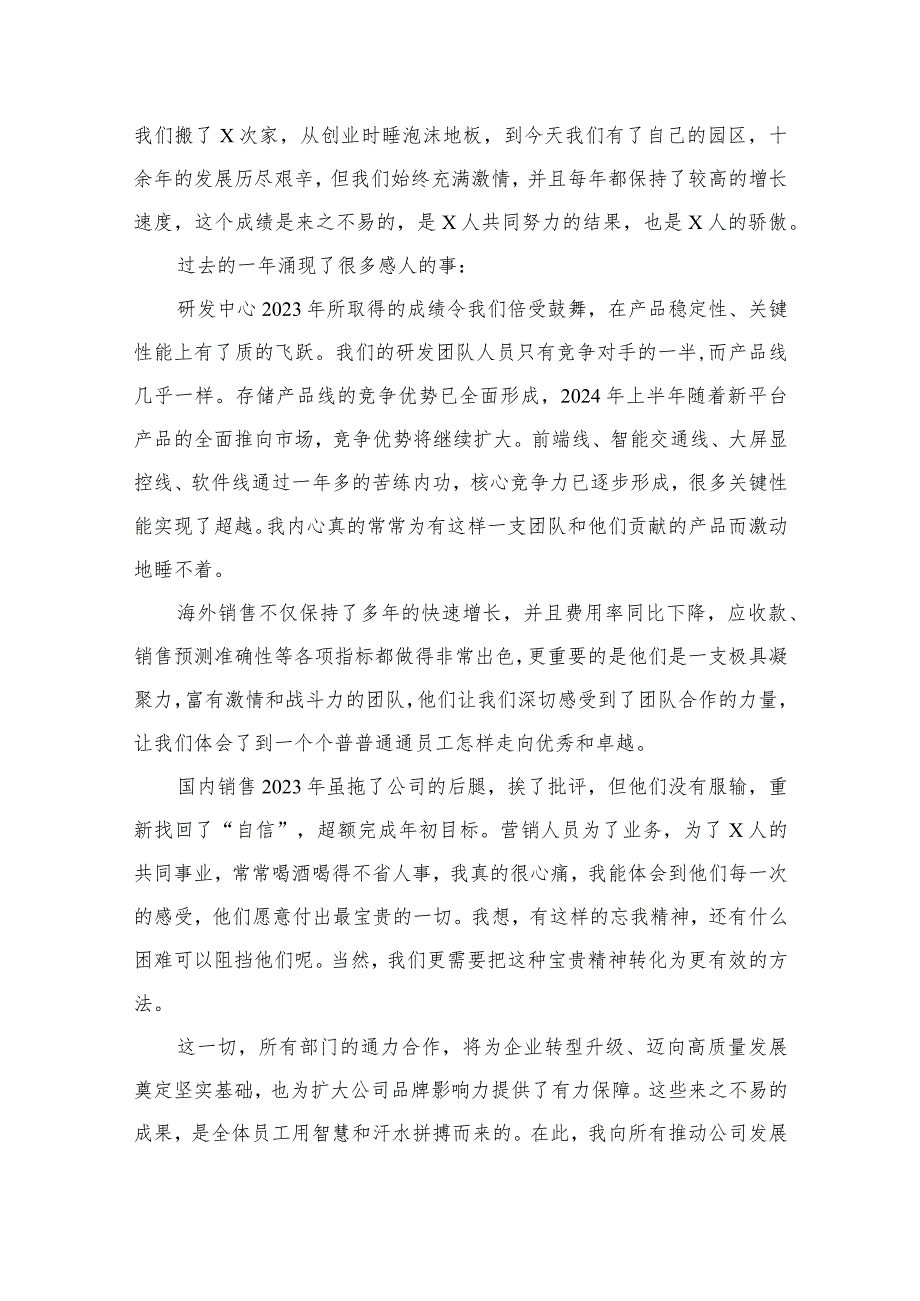 我们搬了X次家，从创业时睡泡沫地板，到今天我们有了自己的园区，十余年的发展历尽艰辛，但我们始终充满激情，并且每年都保持了较高的增长速度，这个成绩是来之不易的，是X人共同努力的结果，也是X人的骄傲。

过去的一年涌现了很多感人的事：

研发中心2023年所取得的成绩令我们倍受鼓舞，在产品稳定性、关键性能上有了质的飞跃。我们的研发团队人员只有竞争对手的一半，而产品线几乎一样。存储产品线的竞争优势已全面形成，2024年上半年随着新平台产品的全面推向市场，竞争优势将继续扩大。前端线、智能交通线、大屏显控线、软件线通过一年多的苦练内功，核心竞争力已逐步形成，很多关键性能实现了超越。我内心真的常常为有这样一支团队和他们贡献的产品而激动地睡不着。

海外销售不仅保持了多年的快速增长，并且费用率同比下降，应收款、销售预测准确性等各项指标都做得非常出色，更重要的是他们是一支极具凝聚力，富有激情和战斗力的团队，他们让我们深切感受到了团队合作的力量，让我们体会了到一个个普普通通员工怎样走向优秀和卓越。

国内销售2023年虽拖了公司的后腿，挨了批评，但他们没有服输，重新找回了“自信”，超额完成年初目标。营销人员为了业务，为了X人的共同事业，常常喝酒喝得不省人事，我真的很心痛，我能体会到他们每一次的感受，他们愿意付出最宝贵的一切。我想，有这样的忘我精神，还有什么困难可以阻挡他们呢。当然，我们更需要把这种宝贵精神转化为更有效的方法。

这一切，所有部门的通力合作，将为企业转型升级、迈向高质量发展奠定坚实基础，也为扩大公司品牌影响力提供了有力保障。这些来之不易的成果，是全体员工用智慧和汗水拼搏而来的。在此，我向所有推动公司发展